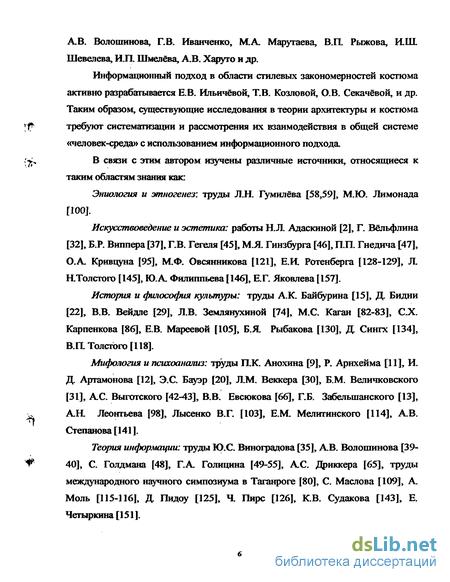 А.В. Волошинова, Г.В. Иванченко, М.А. Марутаева, В.П. Рыжова, И.Ш. Шевелева, И.П. Шмелёва, А.В. Харуто и др.

Информационный подход в области стилевых закономерностей костюма активно разрабатывается Е.В. Ильичёвой, Т.В. Козловой, О.В. Секачёвой, и др. Таким образом, существующие исследования в теории архитектуры и костюма требуют систематизации и рассмотрения их взаимодействия в общей системе «человек-среда» с использованием информационного подхода.

В связи с этим автором изучены различные источники, относящиеся к таким областям знания как:

Эниология и этногенез: труды Л.Н. Гумилёва [58,59], М.Ю. Лимонада [100].

Искусствоведение и эстетика: работы Н.Л. Адаскиной [2], Г. Вёльфлина [32], Б.Р. Виппера [37], Г.В. Гегеля [45], М.Я. Гинзбурга [46], П.П. Гнедича [47], О.А. Кривцуна [95], М.Ф. Овсянникова [121], Е.И. Ротенберга [128-129], Л. Н.Толстого [145], Ю.А. Филиппьева [146], Е.Г. Яковлева [157].

История и философия культуры: труды А.К. Байбурина [15], Д. Бидни [22], В.В. Вейдле [29], Л.В. Землянухиной [74], М.С. Каган [82-83], С.Х. Карпенкова [86], Е.В. Мареевой [105], Б.Я. Рыбакова [130], Д. Сингх [134], В.П. Толстого [118].

Мифология и психоанализ: труды П.К. Анохина [9], Р. Арнхейма [11], И. Д. Артамонова [12], Э.С. Бауэр [20], Л.М. Веккера [30], Б.М. Величковского [31], А.С. Выготского [42-43], В.В. Евсюкова [66], Г.Б. Забельшанского [13], А.Н. Леонтьева [98], Лысенко В.Г. [103], Е.М. Мелитинского [114], А.В. Степанова [141].

Теория информации: труды Ю.С. Виноградова [35], А.В. Волошинова [39-40], С. Голдмана [48], Г.А. Голицина [49-55], А.С. Дриккера [65], труды международного научного симпозиума в Таганроге [80], С. Маслова [109], А. Моль [115-116], Д. Пидоу [125], Ч. Пирс [126], К.В. Судакова [143], Е. Четыркина [151].

6

dsLib.net
библиотека диссертаций